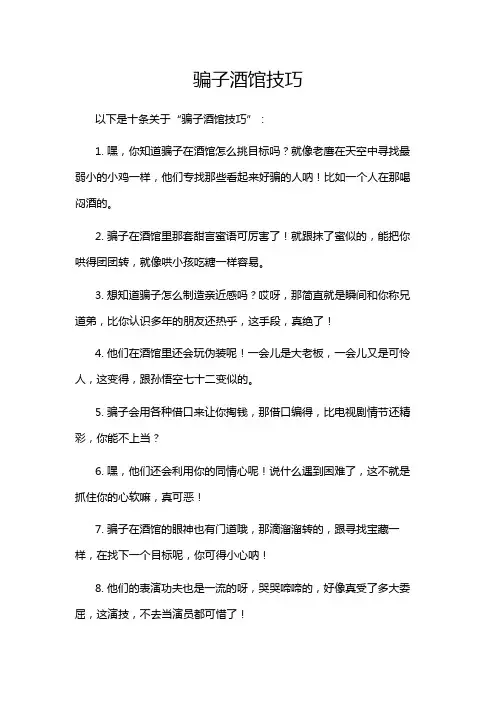 骗子酒馆技巧

以下是十条关于“骗子酒馆技巧”：

1. 嘿，你知道骗子在酒馆怎么挑目标吗？就像老鹰在天空中寻找最弱小的小鸡一样，他们专找那些看起来好骗的人呐！比如一个人在那喝闷酒的。

2. 骗子在酒馆里那套甜言蜜语可厉害了！就跟抹了蜜似的，能把你哄得团团转，就像哄小孩吃糖一样容易。

3. 想知道骗子怎么制造亲近感吗？哎呀，那简直就是瞬间和你称兄道弟，比你认识多年的朋友还热乎，这手段，真绝了！

4. 他们在酒馆里还会玩伪装呢！一会儿是大老板，一会儿又是可怜人，这变得，跟孙悟空七十二变似的。

5. 骗子会用各种借口来让你掏钱，那借口编得，比电视剧情节还精彩，你能不上当？

6. 嘿，他们还会利用你的同情心呢！说什么遇到困难了，这不就是抓住你的心软嘛，真可恶！

7. 骗子在酒馆的眼神也有门道哦，那滴溜溜转的，跟寻找宝藏一样，在找下一个目标呢，你可得小心呐！

8. 他们的表演功夫也是一流的呀，哭哭啼啼的，好像真受了多大委屈，这演技，不去当演员都可惜了！